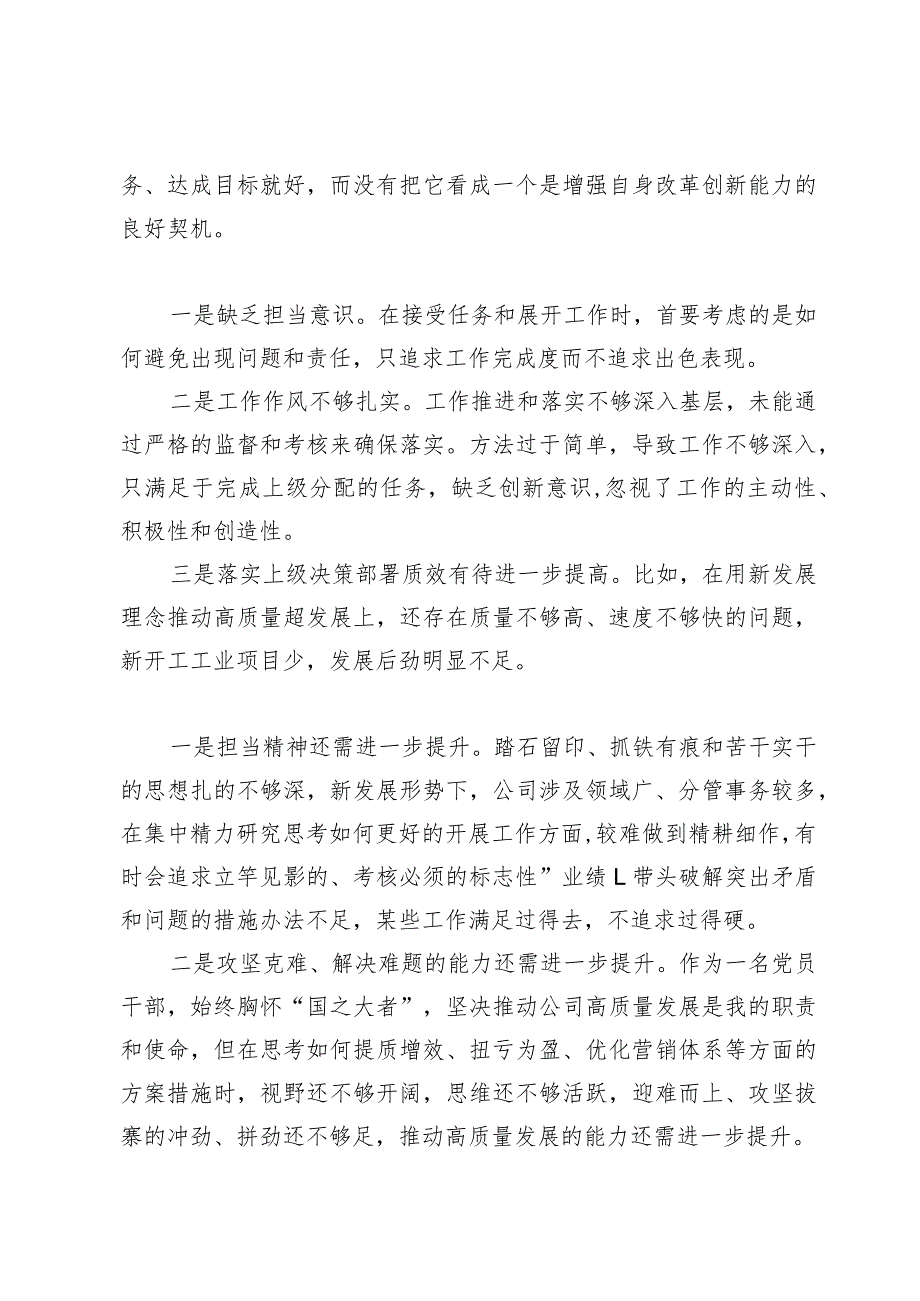 务、达成目标就好，而没有把它看成一个是增强自身改革创新能力的良好契机。

一是缺乏担当意识。在接受任务和展开工作时，首要考虑的是如何避免出现问题和责任，只追求工作完成度而不追求出色表现。

二是工作作风不够扎实。工作推进和落实不够深入基层，未能通过严格的监督和考核来确保落实。方法过于简单，导致工作不够深入，只满足于完成上级分配的任务，缺乏创新意识,忽视了工作的主动性、积极性和创造性。

三是落实上级决策部署质效有待进一步提高。比如，在用新发展理念推动高质量超发展上，还存在质量不够高、速度不够快的问题，新开工工业项目少，发展后劲明显不足。

一是担当精神还需进一步提升。踏石留印、抓铁有痕和苦干实干的思想扎的不够深，新发展形势下，公司涉及领域广、分管事务较多，在集中精力研究思考如何更好的开展工作方面，较难做到精耕细作，有时会追求立竿见影的、考核必须的标志性”业绩L带头破解突出矛盾和问题的措施办法不足，某些工作满足过得去，不追求过得硬。

二是攻坚克难、解决难题的能力还需进一步提升。作为一名党员干部，始终胸怀“国之大者”，坚决推动公司高质量发展是我的职责和使命，但在思考如何提质增效、扭亏为盈、优化营销体系等方面的方案措施时，视野还不够开阔，思维还不够活跃，迎难而上、攻坚拔寨的冲劲、拼劲还不够足，推动高质量发展的能力还需进一步提升。